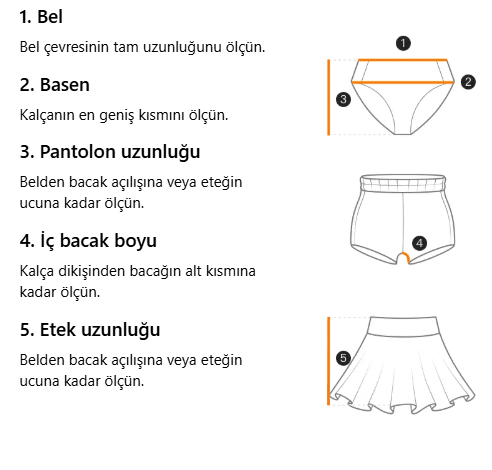 1. Bel

Bel çevresinin tam uzunluğunu ölçün.

2. Basen

Kalçanın en geniş kısmını ölçün.

3. Pantolon uzunluğu

Belden bacak açılışına veya eteğin ucuna kadar ölçün.

4. İç bacak boyu

Kalça dikişinden bacağın alt kısmına kadar ölçün.

5. Etek uzunluğu

Belden bacak açılışına veya eteğin ucuna kadar ölçün.

1
2
3
4
5